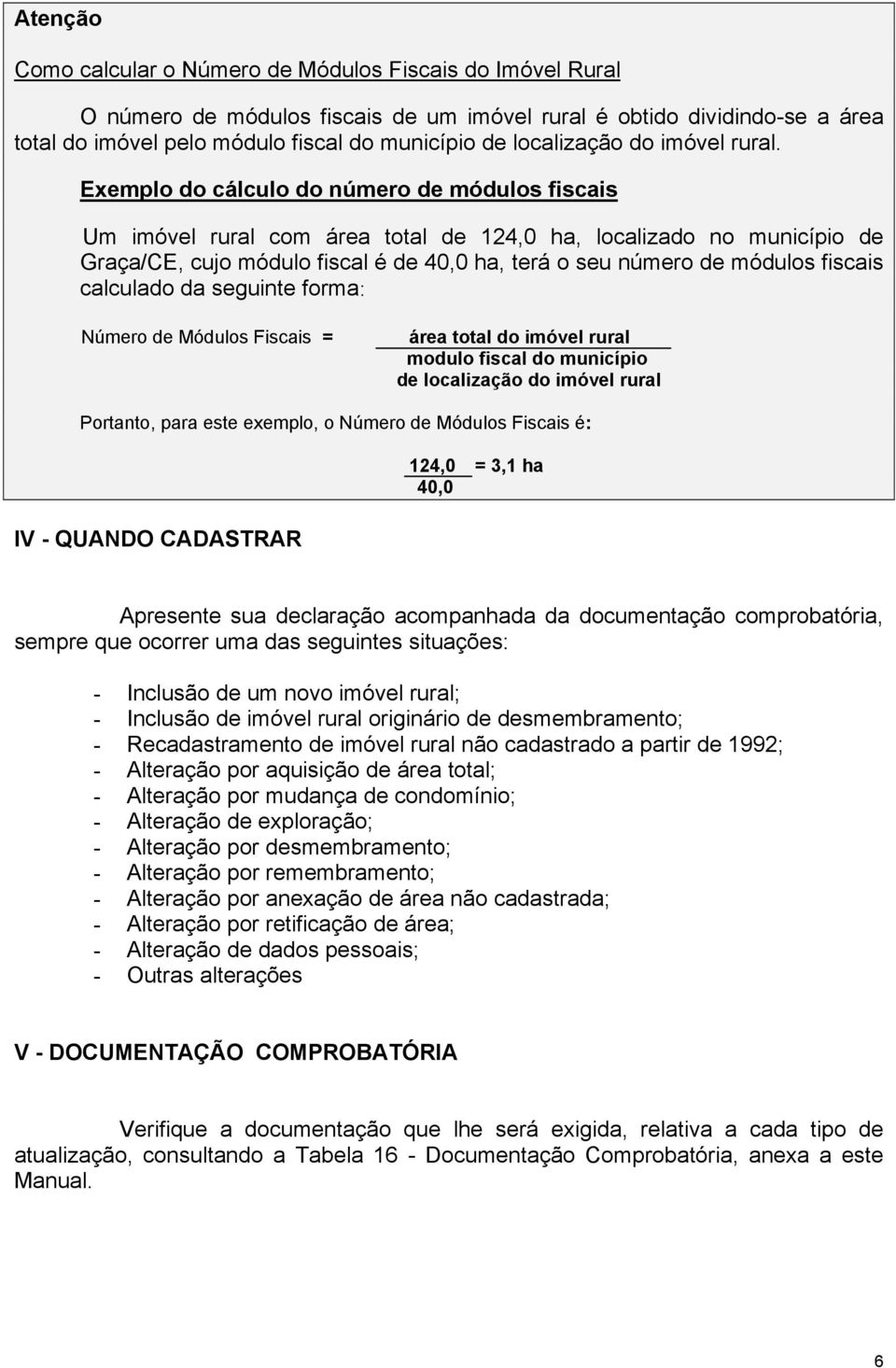 Atenção

Como calcular o Número de Módulos Fiscais do Imóvel Rural

O número de módulos fiscais de um imóvel rural é obtido dividindo-se a área total do imóvel pelo módulo fiscal do município de localização do imóvel rural.

Exemplo do cálculo do número de módulos fiscais

Um imóvel rural com área total de 124,0 ha, localizado no município de Graça/CE, cujo módulo fiscal é de 40,0 ha, terá o seu número de módulos fiscais calculado da seguinte forma:

Número de Módulos Fiscais = $\frac{\text{área total do imóvel rural}}{\text{modulo fiscal do município de localização do imóvel rural}}$

Portanto, para este exemplo, o Número de Módulos Fiscais é:

$\frac{124,0}{40,0}$ = 3,1 ha

IV - QUANDO CADASTRAR

Apresente sua declaração acompanhada da documentação comprobatória, sempre que ocorrer uma das seguintes situações:

- Inclusão de um novo imóvel rural;
- Inclusão de imóvel rural originário de desmembramento;
- Recadastramento de imóvel rural não cadastrado a partir de 1992;
- Alteração por aquisição de área total;
- Alteração por mudança de condomínio;
- Alteração de exploração;
- Alteração por desmembramento;
- Alteração por remembramento;
- Alteração por anexação de área não cadastrada;
- Alteração por retificação de área;
- Alteração de dados pessoais;
- Outras alterações

V - DOCUMENTAÇÃO COMPROBATÓRIA

Verifique a documentação que lhe será exigida, relativa a cada tipo de atualização, consultando a Tabela 16 - Documentação Comprobatória, anexa a este Manual.

6